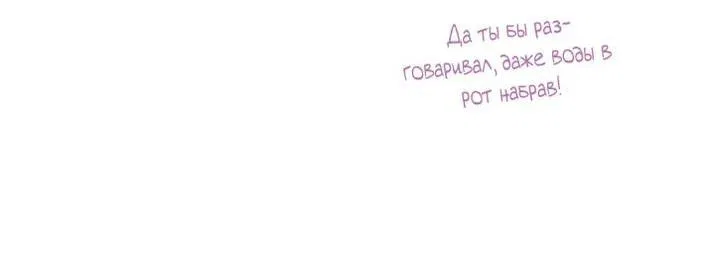 Да ты бы разговаривал, даже воды в рот набрав!